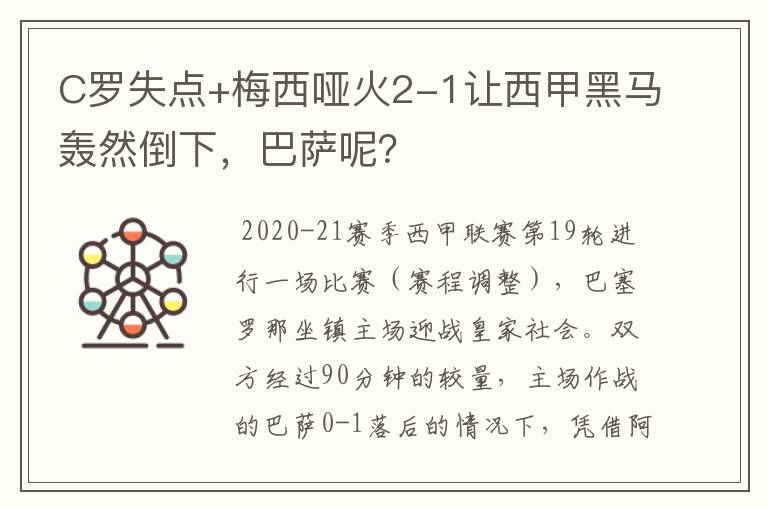 C罗失点+梅西哑火2-1让西甲黑马轰然倒下，巴萨呢？

2020-21赛季西甲联赛第19轮进行一场比赛（赛程调整），巴塞罗那坐镇主场迎战皇家社会。双方经过90分钟的较量，主场作战的巴萨0-1落后的情况下，凭借阿